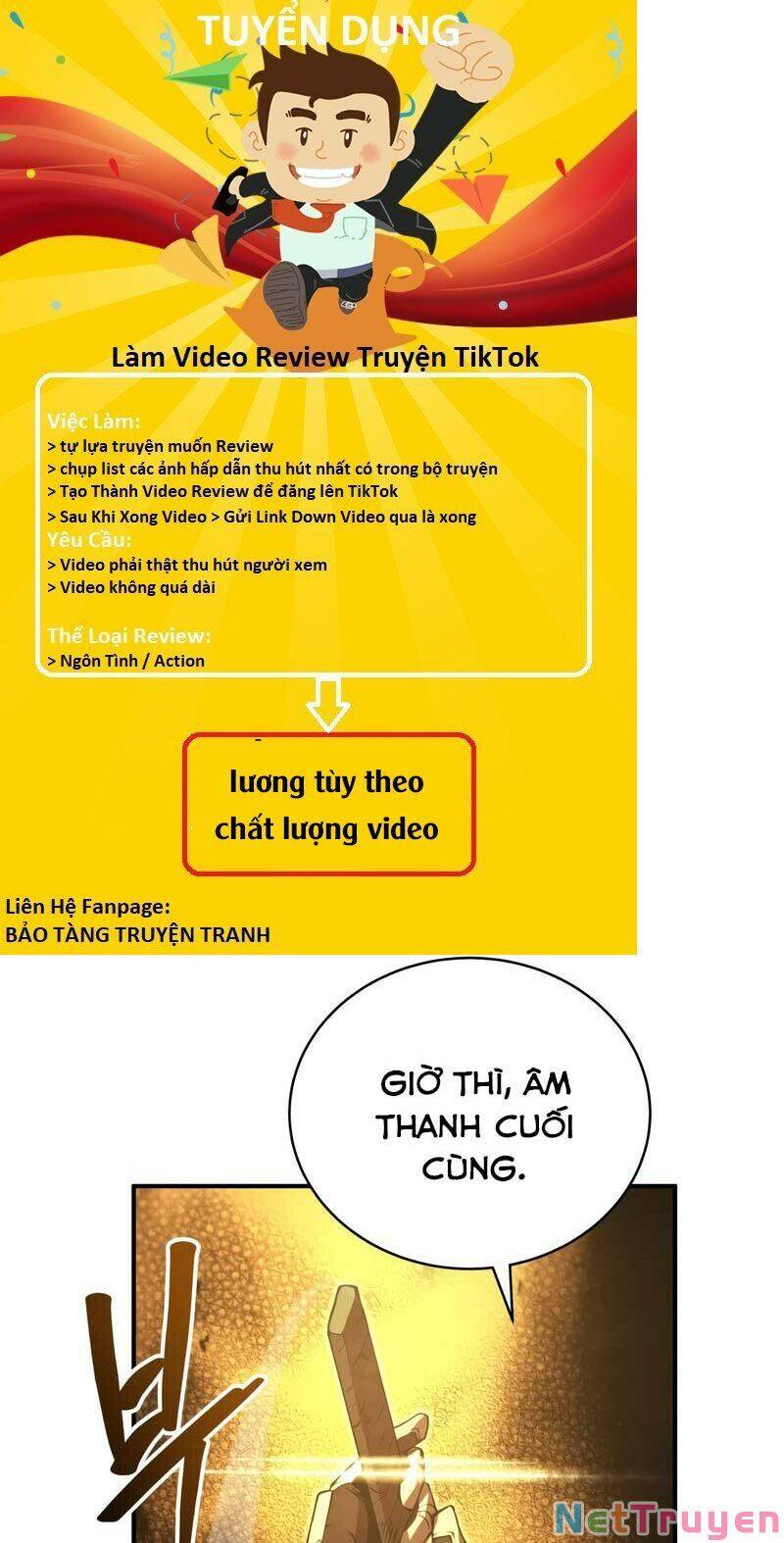 TUYỂN DỤNG

Làm Video Review Truyện TikTok

Việc Làm:
> tự lựa truyện muốn Review
> chụp list các ảnh hấp dẫn thu hút nhất có trong bộ truyện
> Tạo Thành Video Review để đăng lên TikTok
> Sau Khi Xong Video > Gửi Link Down Video qua là xong
Yêu Cầu:
> Video phải thật thu hút người xem
> Video không quá dài

Thể Loại Review:
> Ngôn Tình / Action

lương tùy theo chất lượng video

Liên Hệ Fanpage:
BẢO TÀNG TRUYỆN TRANH

GIỜ THÌ, ÂM THANH CUỐI CÙNG.

NetTruyen